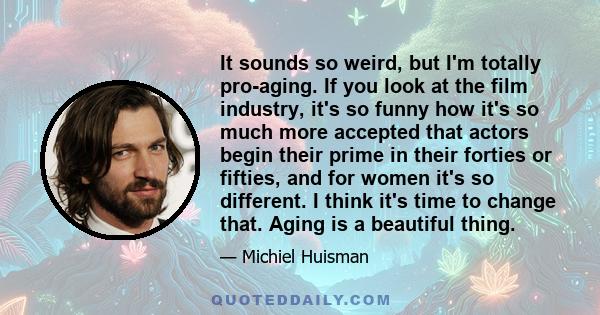 It sounds so weird, but I'm totally pro-aging. If you look at the film industry, it's so funny how it's so much more accepted that actors begin their prime in their forties or fifties, and for women it's so different. I think it's time to change that. Aging is a beautiful thing.

— Michiel Huisman

QUOTEDDAILY.COM